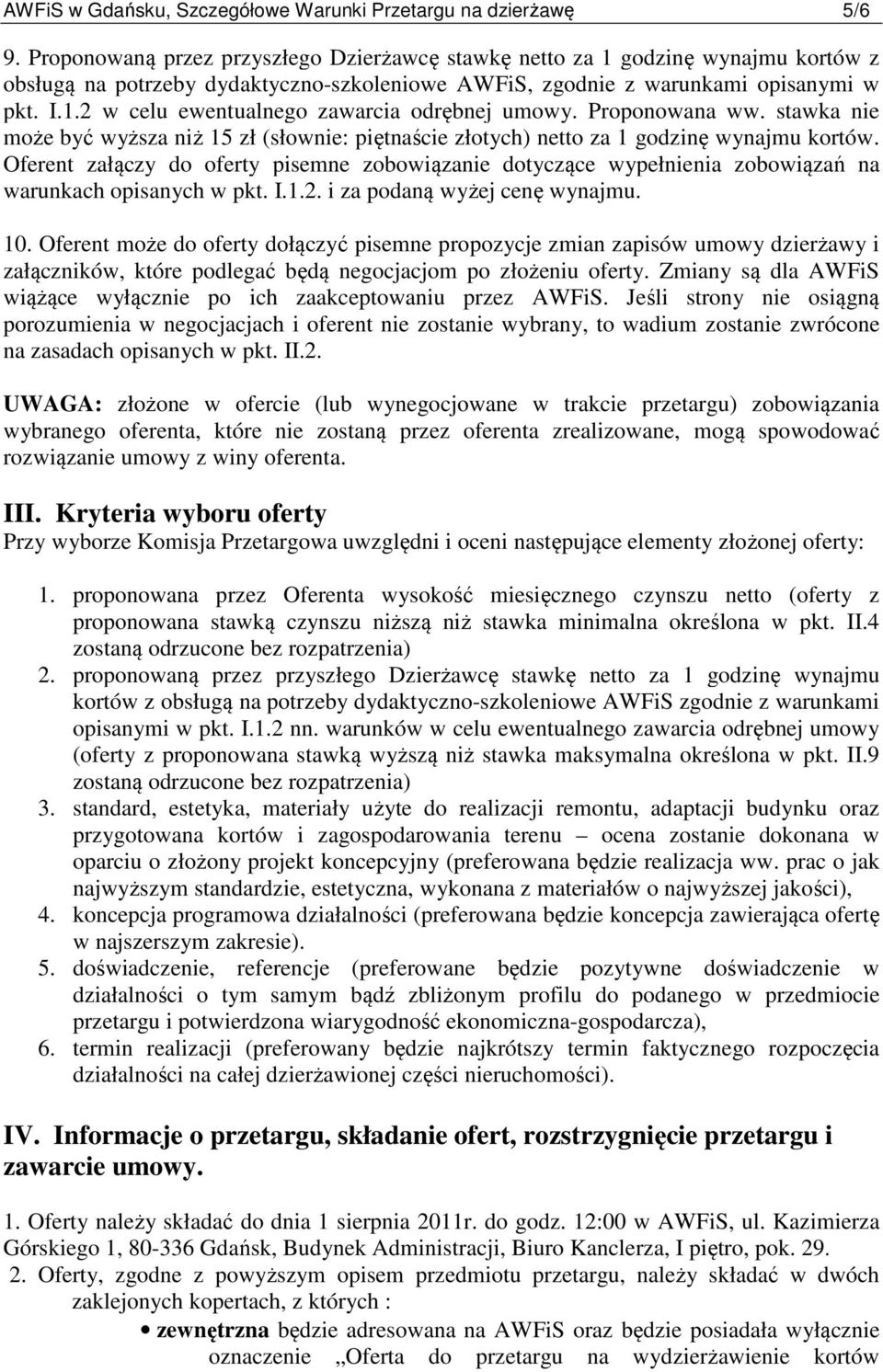 AWFiS w Gdańsku, Szczegółowe Warunki Przetargu na dzierżawę 5/6

9. Proponowaną przez przyszłego Dzierżawcę stawkę netto za 1 godzinę wynajmu kortów z obsługą na potrzeby dydaktyczno-szkoleniowe AWFiS, zgodnie z warunkami opisanymi w pkt. I.1.2 w celu ewentualnego zawarcia odrębnej umowy. Proponowana ww. stawka nie może być wyższa niż 15 zł (słownie: piętnaście złotych) netto za 1 godzinę wynajmu kortów. Oferent załączy do oferty pisemne zobowiązanie dotyczące wypełnienia zobowiązań na warunkach opisanych w pkt. I.1.2. i za podaną wyżej cenę wynajmu.

10. Oferent może do oferty dołączyć pisemne propozycje zmian zapisów umowy dzierżawy i załączników, które podlegać będą negocjacjom po złożeniu oferty. Zmiany są dla AWFiS wiążące wyłącznie po ich zaakceptowaniu przez AWFiS. Jeśli strony nie osiągną porozumienia w negocjacjach i oferent nie zostanie wybrany, to wadium zostanie zwrócone na zasadach opisanych w pkt. II.2.

UWAGA: złożone w ofercie (lub wynegocjowane w trakcie przetargu) zobowiązania wybranego oferenta, które nie zostaną przez oferenta zrealizowane, mogą spowodować rozwiązanie umowy z winy oferenta.

III. Kryteria wyboru oferty
Przy wyborze Komisja Przetargowa uwzględni i oceni następujące elementy złożonej oferty:

1. proponowana przez Oferenta wysokość miesięcznego czynszu netto (oferty z proponowana stawką czynszu niższą niż stawka minimalna określona w pkt. II.4 zostaną odrzucone bez rozpatrzenia)
2. proponowaną przez przyszłego Dzierżawcę stawkę netto za 1 godzinę wynajmu kortów z obsługą na potrzeby dydaktyczno-szkoleniowe AWFiS zgodnie z warunkami opisanymi w pkt. I.1.2 nn. warunków w celu ewentualnego zawarcia odrębnej umowy (oferty z proponowana stawką wyższą niż stawka maksymalna określona w pkt. II.9 zostaną odrzucone bez rozpatrzenia)
3. standard, estetyka, materiały użyte do realizacji remontu, adaptacji budynku oraz przygotowana kortów i zagospodarowania terenu – ocena zostanie dokonana w oparciu o złożony projekt koncepcyjny (preferowana będzie realizacja ww. prac o jak najwyższym standardzie, estetyczna, wykonana z materiałów o najwyższej jakości),
4. koncepcja programowa działalności (preferowana będzie koncepcja zawierająca ofertę w najszerszym zakresie).
5. doświadczenie, referencje (preferowane będzie pozytywne doświadczenie w działalności o tym samym bądź zbliżonym profilu do podanego w przedmiocie przetargu i potwierdzona wiarygodność ekonomiczna-gospodarcza),
6. termin realizacji (preferowany będzie najkrótszy termin faktycznego rozpoczęcia działalności na całej dzierżawionej części nieruchomości).

IV. Informacje o przetargu, składanie ofert, rozstrzygnięcie przetargu i zawarcie umowy.

1. Oferty należy składać do dnia 1 sierpnia 2011r. do godz. 12:00 w AWFiS, ul. Kazimierza Górskiego 1, 80-336 Gdańsk, Budynek Administracji, Biuro Kanclerza, I piętro, pok. 29.
2. Oferty, zgodne z powyższym opisem przedmiotu przetargu, należy składać w dwóch zaklejonych kopertach, z których :
• zewnętrzna będzie adresowana na AWFiS oraz będzie posiadała wyłącznie oznaczenie „Oferta do przetargu na wydzierżawienie kortów